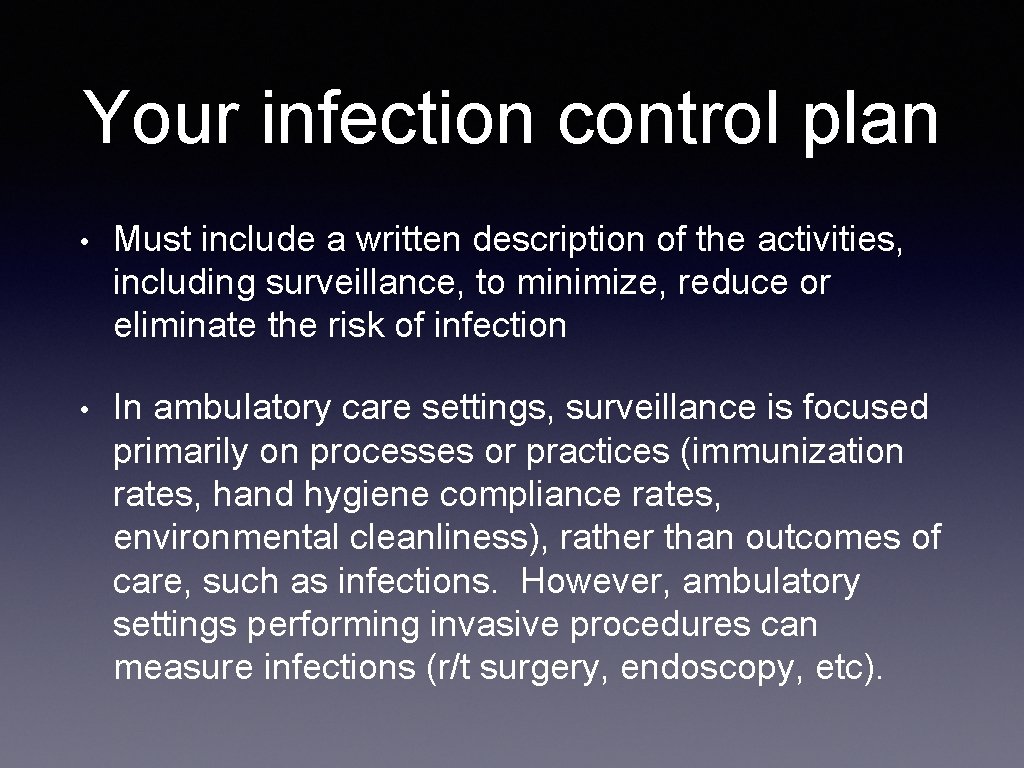 Your infection control plan

• Must include a written description of the activities, including surveillance, to minimize, reduce or eliminate the risk of infection

• In ambulatory care settings, surveillance is focused primarily on processes or practices (immunization rates, hand hygiene compliance rates, environmental cleanliness), rather than outcomes of care, such as infections. However, ambulatory settings performing invasive procedures can measure infections (r/t surgery, endoscopy, etc).